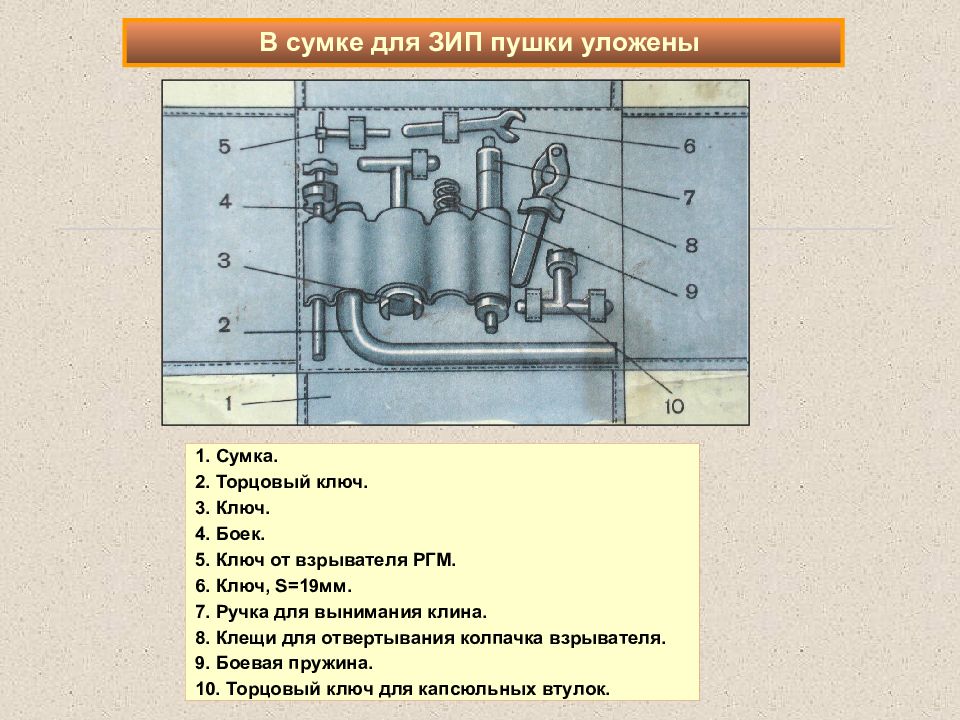 В сумке для ЗИП пушки уложены

5
4
3
2
1
6
7
8
9
10

1. Сумка.
2. Торцовый ключ.
3. Ключ.
4. Боек.
5. Ключ от взрывателя РГМ.
6. Ключ, S=19мм.
7. Ручка для вынимания клина.
8. Клещи для отвертывания колпачка взрывателя.
9. Боевая пружина.
10. Торцовый ключ для капсюльных втулок.